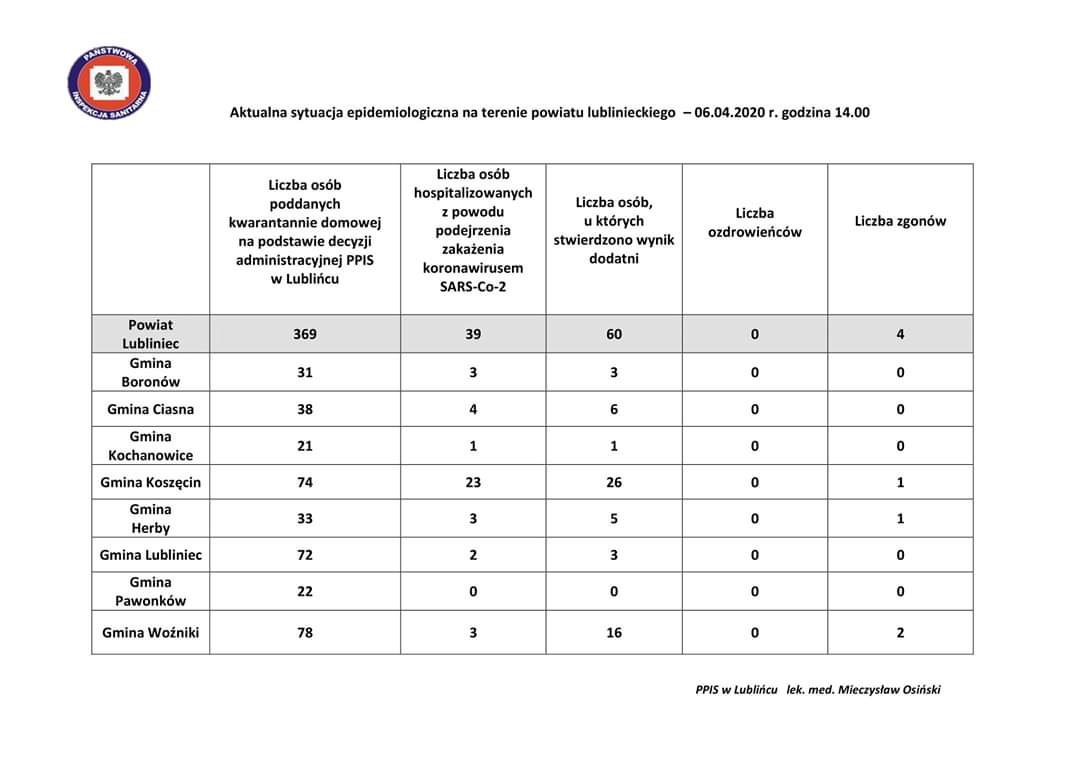 PAŃSTWOWA INSPEKCJA SANITARNA

Aktualna sytuacja epidemiologiczna na terenie powiatu lublinieckiego – 06.04.2020 r. godzina 14.00

| | Liczba osób poddanych kwarantannie domowej na podstawie decyzji administracyjnej PPIS w Lublińcu | Liczba osób hospitalizowanych z powodu podejrzenia zakażenia koronawirusem SARS-Co-2 | Liczba osób, u których stwierdzono wynik dodatni | Liczba ozdrowieńców | Liczba zgonów |
|---|---|---|---|---|---|
| Powiat Lubliniec | 369 | 39 | 60 | 0 | 4 |
| Gmina Boronów | 31 | 3 | 3 | 0 | 0 |
| Gmina Ciasna | 38 | 4 | 6 | 0 | 0 |
| Gmina Kochanowice | 21 | 1 | 1 | 0 | 0 |
| Gmina Koszęcin | 74 | 23 | 26 | 0 | 1 |
| Gmina Herby | 33 | 3 | 5 | 0 | 1 |
| Gmina Lubliniec | 72 | 2 | 3 | 0 | 0 |
| Gmina Pawonków | 22 | 0 | 0 | 0 | 0 |
| Gmina Woźniki | 78 | 3 | 16 | 0 | 2 |

PPIS w Lublińcu lek. med. Mieczysław Osiński